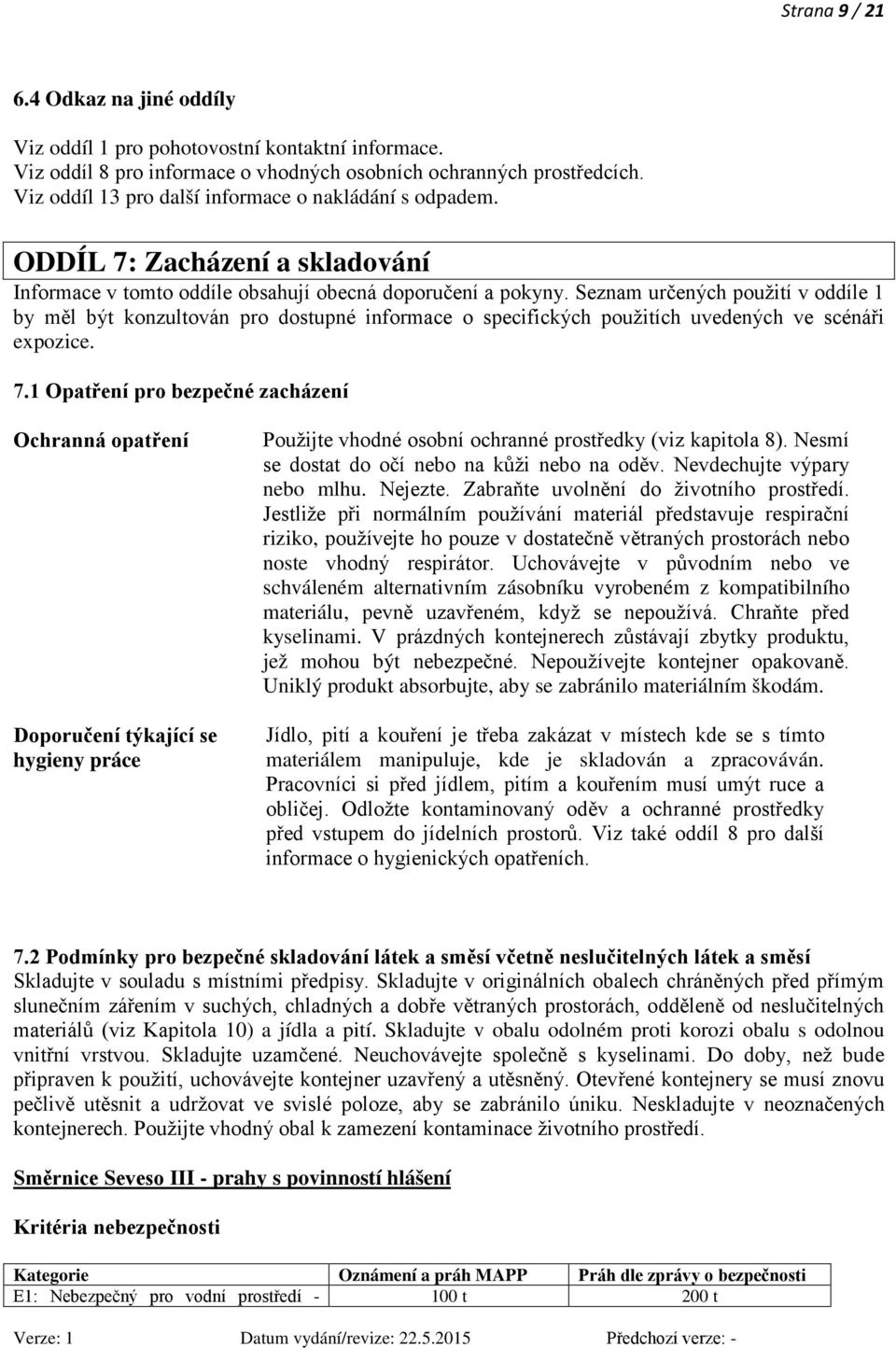 Strana 9 / 21

6.4 Odkaz na jiné oddíly

Viz oddíl 1 pro pohotovostní kontaktní informace.
Viz oddíl 8 pro informace o vhodných osobních ochranných prostředcích.
Viz oddíl 13 pro další informace o nakládání s odpadem.

ODDÍL 7: Zacházení a skladování

Informace v tomto oddíle obsahují obecná doporučení a pokyny. Seznam určených použití v oddíle 1 by měl být konzultován pro dostupné informace o specifických použitích uvedených ve scénáři expozice.

7.1 Opatření pro bezpečné zacházení

Ochranná opatření

Použijte vhodné osobní ochranné prostředky (viz kapitola 8). Nesmí se dostat do očí nebo na kůži nebo na oděv. Nevdechujte výpary nebo mlhu. Nejezte. Zabraňte uvolnění do životního prostředí. Jestliže při normálním používání materiál představuje respirační riziko, používejte ho pouze v dostatečně větraných prostorách nebo noste vhodný respirátor. Uchovávejte v původním nebo ve schváleném alternativním zásobníku vyrobeném z kompatibilního materiálu, pevně uzavřeném, když se nepoužívá. Chraňte před kyselinami. V prázdných kontejnerech zůstávají zbytky produktu, jež mohou být nebezpečné. Nepoužívejte kontejner opakovaně. Uniklý produkt absorbujte, aby se zabránilo materiálním škodám.

Doporučení týkající se hygieny práce

Jídlo, pití a kouření je třeba zakázat v místech kde se s tímto materiálem manipuluje, kde je skladován a zpracováván. Pracovníci si před jídlem, pitím a kouřením musí umýt ruce a obličej. Odložte kontaminovaný oděv a ochranné prostředky před vstupem do jídelních prostorů. Viz také oddíl 8 pro další informace o hygienických opatřeních.

7.2 Podmínky pro bezpečné skladování látek a směsí včetně neslučitelných látek a směsí
Skladujte v souladu s místními předpisy. Skladujte v originálních obalech chráněných před přímým slunečním zářením v suchých, chladných a dobře větraných prostorách, odděleně od neslučitelných materiálů (viz Kapitola 10) a jídla a pití. Skladujte v obalu odolném proti korozi obalu s odolnou vnitřní vrstvou. Skladujte uzamčené. Neuchovávejte společně s kyselinami. Do doby, než bude připraven k použití, uchovávejte kontejner uzavřený a utěsněný. Otevřené kontejnery se musí znovu pečlivě utěsnit a udržovat ve svislé poloze, aby se zabránilo úniku. Neskladujte v neoznačených kontejnerech. Použijte vhodný obal k zamezení kontaminace životního prostředí.

Směrnice Seveso III - prahy s povinností hlášení

Kritéria nebezpečnosti

| Kategorie | Oznámení a práh MAPP | Práh dle zprávy o bezpečnosti |
|---|---|---|
| E1: Nebezpečný pro vodní prostředí - | 100 t | 200 t |

Verze: 1 Datum vydání/revize: 22.5.2015 Předchozí verze: -